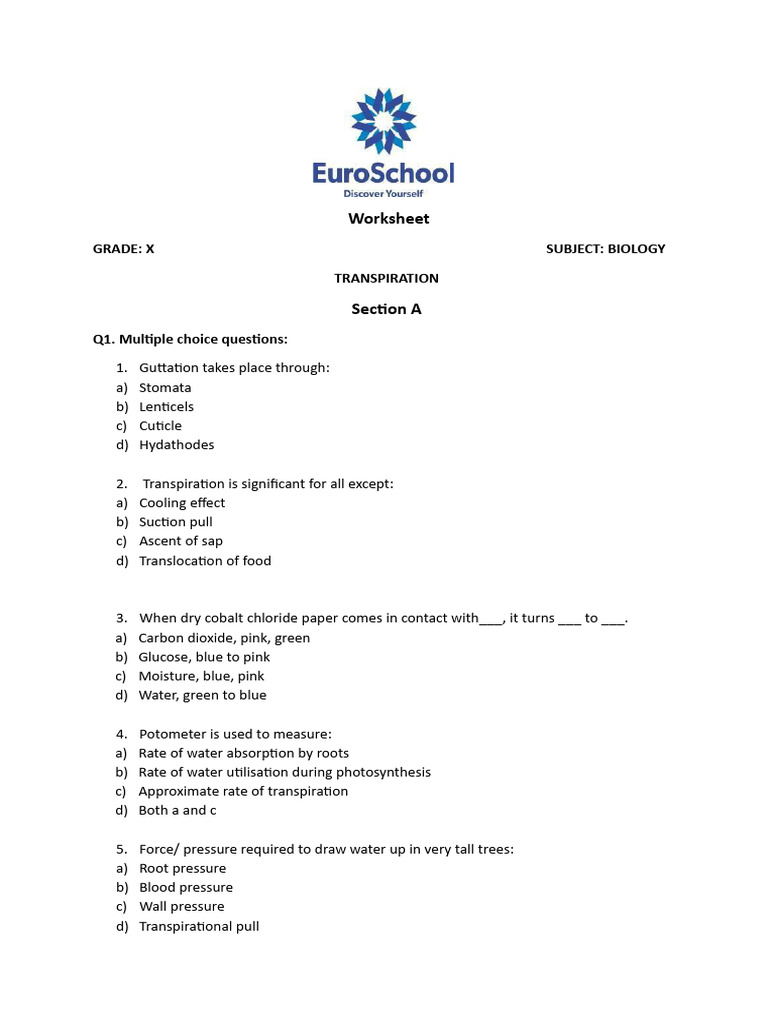 EuroSchool
Discover Yourself

Worksheet

GRADE: X SUBJECT: BIOLOGY

TRANSPIRATION

Section A

Q1. Multiple choice questions:

1. Guttation takes place through:
a) Stomata
b) Lenticels
c) Cuticle
d) Hydathodes

2. Transpiration is significant for all except:
a) Cooling effect
b) Suction pull
c) Ascent of sap
d) Translocation of food

3. When dry cobalt chloride paper comes in contact with____, it turns ____ to ____.
a) Carbon dioxide, pink, green
b) Glucose, blue to pink
c) Moisture, blue, pink
d) Water, green to blue

4. Potometer is used to measure:
a) Rate of water absorption by roots
b) Rate of water utilisation during photosynthesis
c) Approximate rate of transpiration
d) Both a and c

5. Force/ pressure required to draw water up in very tall trees:
a) Root pressure
b) Blood pressure
c) Wall pressure
d) Transpirational pull